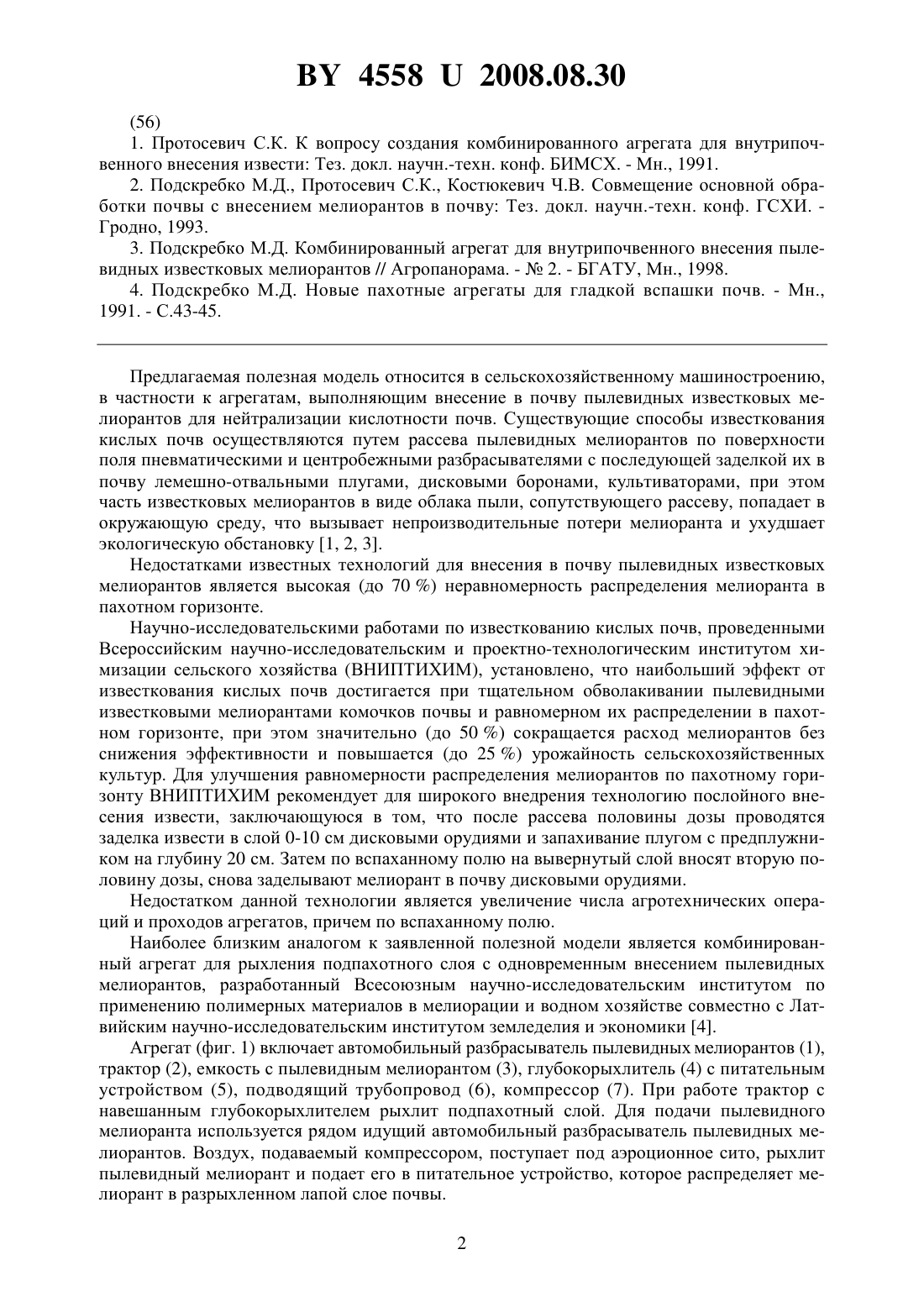 BY 4558 U 2008.08.30

(56)

1. Протосевич С.К. К вопросу создания комбинированного агрегата для внутрипочвенного внесения извести: Тез. докл. научн.-техн. конф. БИМСХ. - Мн., 1991.

2. Подскребко М.Д., Протосевич С.К., Костюкевич Ч.В. Совмещение основной обработки почвы с внесением мелиорантов в почву: Тез. докл. научн.-техн. конф. ГСХИ. - Гродно, 1993.

3. Подскребко М.Д. Комбинированный агрегат для внутрипочвенного внесения пылевидных известковых мелиорантов // Агропанорама. - № 2. - БГАТУ, Мн., 1998.

4. Подскребко М.Д. Новые пахотные агрегаты для гладкой вспашки почв. - Мн., 1991. - С.43-45.

Предлагаемая полезная модель относится в сельскохозяйственному машиностроению, в частности к агрегатам, выполняющим внесение в почву пылевидных известковых мелиорантов для нейтрализации кислотности почв. Существующие способы известкования кислых почв осуществляются путем рассева пылевидных мелиорантов по поверхности поля пневматическими и центробежными разбрасывателями с последующей заделкой их в почву лемешно-отвальными плугами, дисковыми боронами, культиваторами, при этом часть известковых мелиорантов в виде облака пыли, сопутствующего рассеву, попадает в окружающую среду, что вызывает непроизводительные потери мелиоранта и ухудшает экологическую обстановку [1, 2, 3].

Недостатками известных технологий для внесения в почву пылевидных известковых мелиорантов является высокая (до 70 %) неравномерность распределения мелиоранта в пахотном горизонте.

Научно-исследовательскими работами по известкованию кислых почв, проведенными Всероссийским научно-исследовательским и проектно-технологическим институтом химизации сельского хозяйства (ВНИПТИХИМ), установлено, что наибольший эффект от известкования кислых почв достигается при тщательном обволакивании пылевидными известковыми мелиорантами комочков почвы и равномерном их распределении в пахотном горизонте, при этом значительно (до 50 %) сокращается расход мелиорантов без снижения эффективности и повышается (до 25 %) урожайность сельскохозяйственных культур. Для улучшения равномерности распределения мелиорантов по пахотному горизонту ВНИПТИХИМ рекомендует для широкого внедрения технологию послойного внесения извести, заключающуюся в том, что после рассева половины дозы проводятся заделка извести в слой 0-10 см дисковыми орудиями и запахивание плугом с предплужником на глубину 20 см. Затем по вспаханному полю на вывернутый слой вносят вторую половину дозы, снова заделывают мелиорант в почву дисковыми орудиями.

Недостатком данной технологии является увеличение числа агротехнических операций и проходов агрегатов, причем по вспаханному полю.

Наиболее близким аналогом к заявленной полезной модели является комбинированный агрегат для рыхления подпахотного слоя с одновременным внесением пылевидных мелиорантов, разработанный Всесоюзным научно-исследовательским институтом по применению полимерных материалов в мелиорации и водном хозяйстве совместно с Латвийским научно-исследовательским институтом земледелия и экономики [4].

Агрегат (фиг. 1) включает автомобильный разбрасыватель пылевидных мелиорантов (1), трактор (2), емкость с пылевидным мелиорантом (3), глубокорыхлитель (4) с питательным устройством (5), подводящий трубопровод (6), компрессор (7). При работе трактор с навешанным глубокорыхлителем рыхлит подпахотный слой. Для подачи пылевидного мелиоранта используется рядом идущий автомобильный разбрасыватель пылевидных мелиорантов. Воздух, подаваемый компрессором, поступает под аэроционное сито, рыхлит пылевидный мелиорант и подает его в питательное устройство, которое распределяет мелиорант в разрыхленном лапой слое почвы.

2